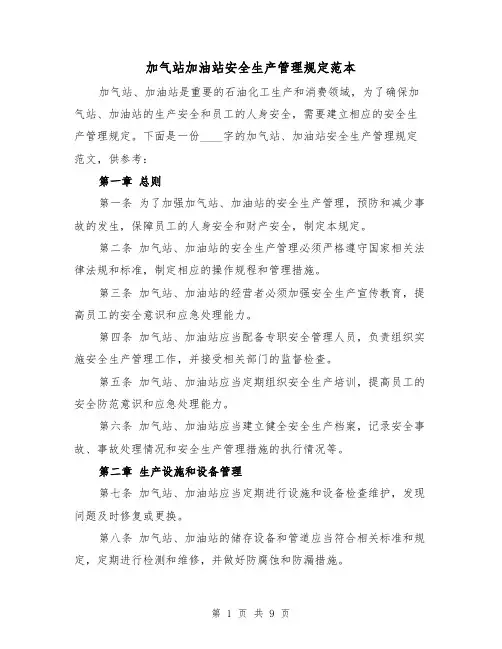 加气站加油站安全生产管理规定范本

加气站、加油站是重要的石油化工生产和消费领域，为了确保加气站、加油站的生产安全和员工的人身安全，需要建立相应的安全生产管理规定。下面是一份____字的加气站、加油站安全生产管理规定范文，供参考：

第一章 总则

第一条 为了加强加气站、加油站的安全生产管理，预防和减少事故的发生，保障员工的人身安全和财产安全，制定本规定。

第二条 加气站、加油站的安全生产管理必须严格遵守国家相关法律法规和标准，制定相应的操作规程和管理措施。

第三条 加气站、加油站的经营者必须加强安全生产宣传教育，提高员工的安全意识和应急处理能力。

第四条 加气站、加油站应当配备专职安全管理人员，负责组织实施安全生产管理工作，并接受相关部门的监督检查。

第五条 加气站、加油站应当定期组织安全生产培训，提高员工的安全防范意识和应急处理能力。

第六条 加气站、加油站应当建立健全安全生产档案，记录安全事故、事故处理情况和安全生产管理措施的执行情况等。

第二章 生产设施和设备管理

第七条 加气站、加油站应当定期进行设施和设备检查维护，发现问题及时修复或更换。

第八条 加气站、加油站的储存设备和管道应当符合相关标准和规定，定期进行检测和维修，并做好防腐蚀和防漏措施。

第 1 页 共 9 页